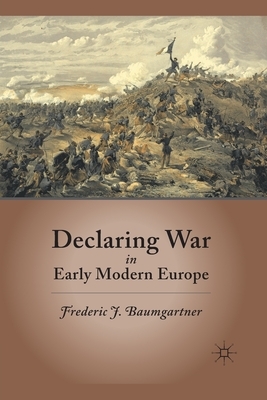 Declaring War
in
Early Modern Europe

Frederic J. Baumgartner